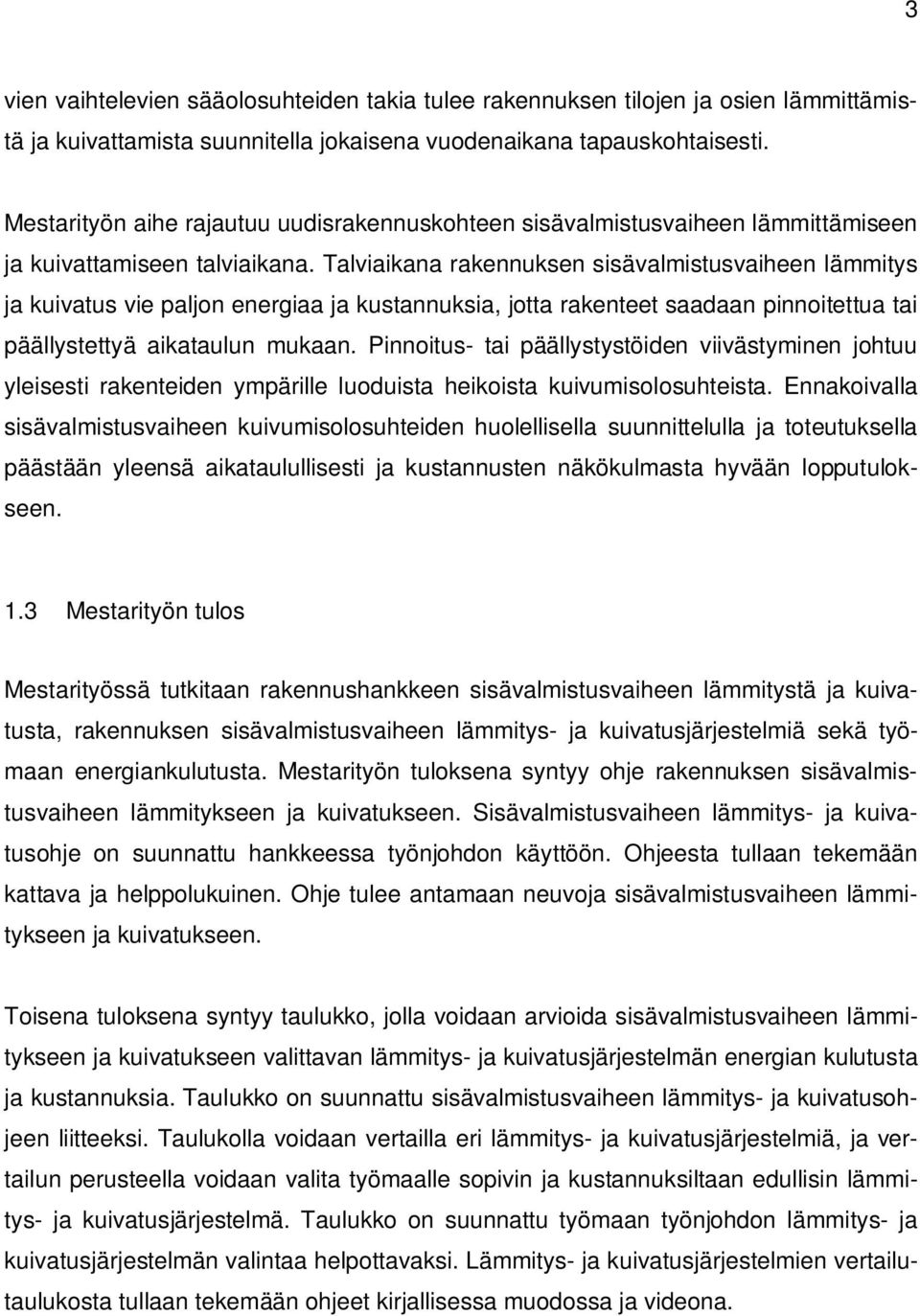 3

vien vaihtelevien sääolosuhteiden takia tulee rakennuksen tilojen ja osien lämmittämistä ja kuivattamista suunnitella jokaisena vuodenaikana tapauskohtaisesti.

Mestarityön aihe rajautuu uudisrakennuskohteen sisävalmistusvaiheen lämmittämiseen ja kuivattamiseen talviaikana. Talviaikana rakennuksen sisävalmistusvaiheen lämmitys ja kuivatus vie paljon energiaa ja kustannuksia, jotta rakenteet saadaan pinnoitettua tai päällystettyä aikataulun mukaan. Pinnoitus- tai päällystystöiden viivästyminen johtuu yleisesti rakenteiden ympärille luoduista heikoista kuivumisolosuhteista. Ennakoivalla sisävalmistusvaiheen kuivumisolosuhteiden huolellisella suunnittelulla ja toteutuksella päästään yleensä aikataulullisesti ja kustannusten näkökulmasta hyvään lopputulokseen.

1.3 Mestarityön tulos

Mestarityössä tutkitaan rakennushankkeen sisävalmistusvaiheen lämmitystä ja kuivatusta, rakennuksen sisävalmistusvaiheen lämmitys- ja kuivatusjärjestelmiä sekä työmaan energiankulutusta. Mestarityön tuloksena syntyy ohje rakennuksen sisävalmistusvaiheen lämmitykseen ja kuivatukseen. Sisävalmistusvaiheen lämmitys- ja kuivatusohje on suunnattu hankkeessa työnjohdon käyttöön. Ohjeesta tullaan tekemään kattava ja helppolukuinen. Ohje tulee antamaan neuvoja sisävalmistusvaiheen lämmitykseen ja kuivatukseen.

Toisena tuloksena syntyy taulukko, jolla voidaan arvioida sisävalmistusvaiheen lämmitykseen ja kuivatukseen valittavan lämmitys- ja kuivatusjärjestelmän energian kulutusta ja kustannuksia. Taulukko on suunnattu sisävalmistusvaiheen lämmitys- ja kuivatusohjeen liitteeksi. Taulukolla voidaan vertailla eri lämmitys- ja kuivatusjärjestelmiä, ja vertailun perusteella voidaan valita työmaalle sopivin ja kustannuksiltaan edullisin lämmitys- ja kuivatusjärjestelmä. Taulukko on suunnattu työmaan työnjohdon lämmitys- ja kuivatusjärjestelmän valintaa helpottavaksi. Lämmitys- ja kuivatusjärjestelmien vertailutaulukosta tullaan tekemään ohjeet kirjallisessa muodossa ja videona.